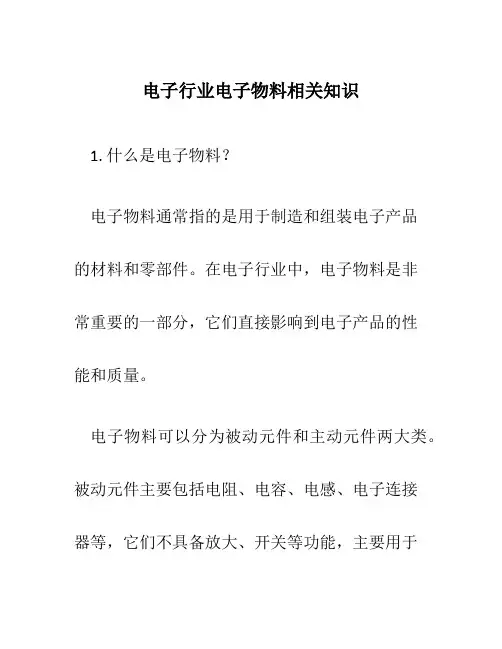 电子行业电子物料相关知识

1. 什么是电子物料？

电子物料通常指的是用于制造和组装电子产品的材料和零部件。在电子行业中，电子物料是非常重要的一部分，它们直接影响到电子产品的性能和质量。

电子物料可以分为被动元件和主动元件两大类。被动元件主要包括电阻、电容、电感、电子连接器等，它们不具备放大、开关等功能，主要用于